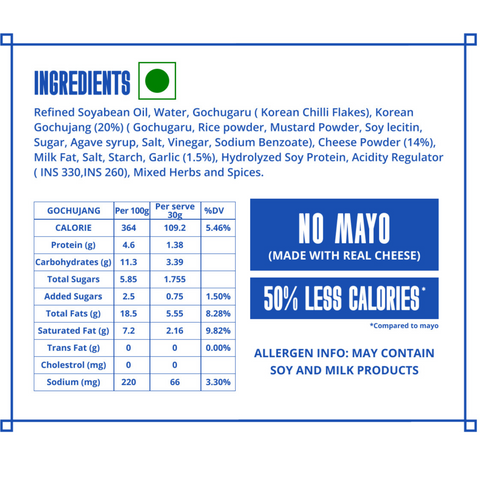 INGREDIENTS

Refined Soyabean Oil, Water, Gochugaru ( Korean Chilli Flakes), Korean Gochujang (20%) ( Gochugaru, Rice powder, Mustard Powder, Soy lecitin, Sugar, Agave syrup, Salt, Vinegar, Sodium Benzoate), Cheese Powder (14%), Milk Fat, Salt, Starch, Garlic (1.5%), Hydrolyzed Soy Protein, Acidity Regulator ( INS 330,INS 260), Mixed Herbs and Spices.

| GOCHUJANG | Per 100g | Per serve 30g | %DV |
|---|---|---|---|
| CALORIE | 364 | 109.2 | 5.46% |
| Protein (g) | 4.6 | 1.38 | |
| Carbohydrates (g) | 11.3 | 3.39 | |
| Total Sugars | 5.85 | 1.755 | |
| Added Sugars | 2.5 | 0.75 | 1.50% |
| Total Fats (g) | 18.5 | 5.55 | 8.28% |
| Saturated Fat (g) | 7.2 | 2.16 | 9.82% |
| Trans Fat (g) | 0 | 0 | 0.00% |
| Cholestrol (mg) | 0 | 0 | |
| Sodium (mg) | 220 | 66 | 3.30% |

NO MAYO
(MADE WITH REAL CHEESE)

50% LESS CALORIES*

*Compared to mayo

ALLERGEN INFO: MAY CONTAIN SOY AND MILK PRODUCTS